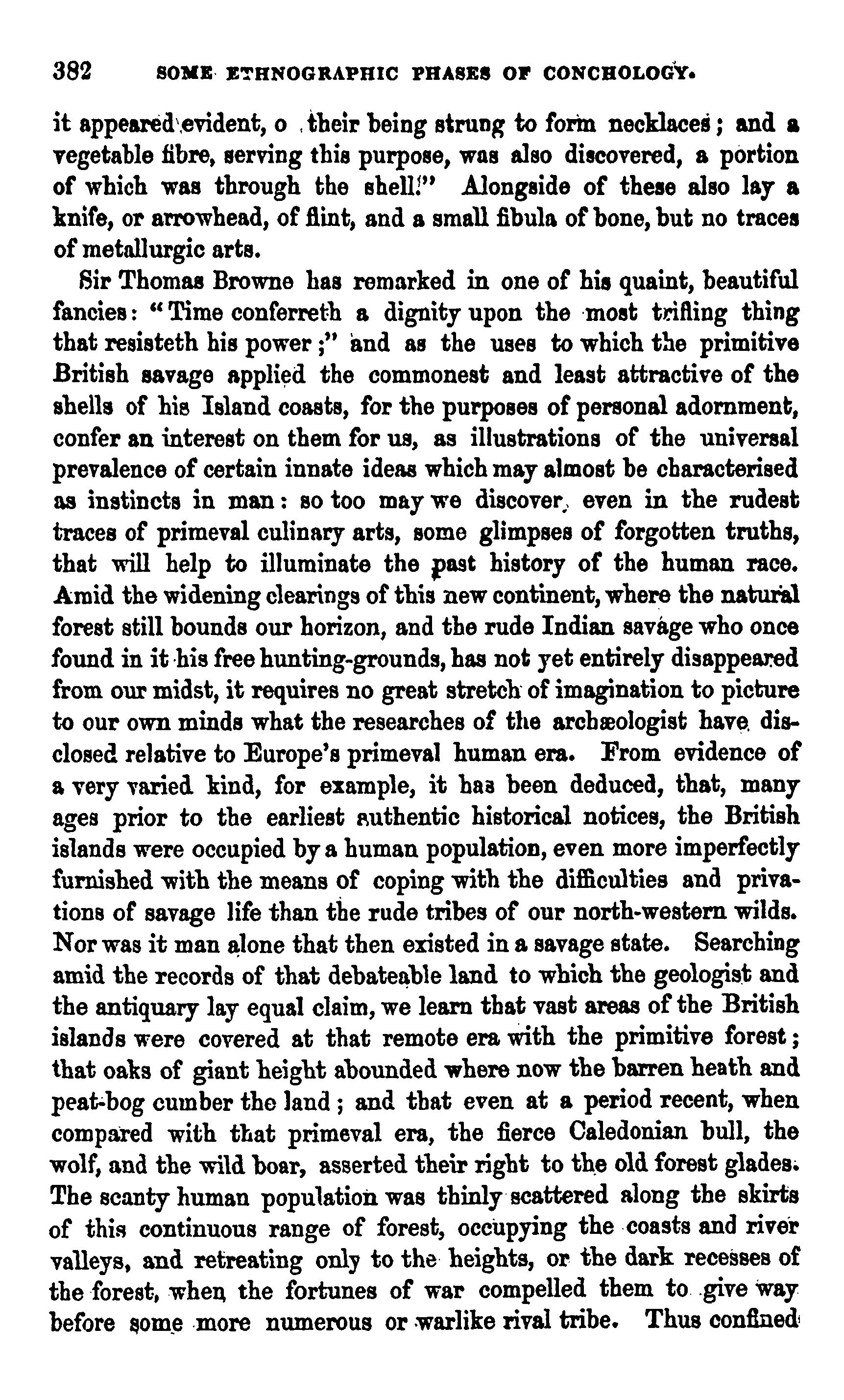 382 SOME ETHNOGRAPHIC PHASES OF CONCHOLOGY.

it appeared evident, o their being strung to form necklaces; and a vegetable fibre, serving this purpose, was also discovered, a portion of which was through the shell." Alongside of these also lay a knife, or arrowhead, of flint, and a small fibula of bone, but no traces of metallurgic arts.

Sir Thomas Browne has remarked in one of his quaint, beautiful fancies: "Time conferreth a dignity upon the most trifling thing that resisteth his power;" and as the uses to which the primitive British savage applied the commonest and least attractive of the shells of his Island coasts, for the purposes of personal adornment, confer an interest on them for us, as illustrations of the universal prevalence of certain innate ideas which may almost be characterised as instincts in man: so too may we discover, even in the rudest traces of primeval culinary arts, some glimpses of forgotten truths, that will help to illuminate the past history of the human race. Amid the widening clearings of this new continent, where the natural forest still bounds our horizon, and the rude Indian savage who once found in it his free hunting-grounds, has not yet entirely disappeared from our midst, it requires no great stretch of imagination to picture to our own minds what the researches of the archæologist have disclosed relative to Europe's primeval human era. From evidence of a very varied kind, for example, it has been deduced, that, many ages prior to the earliest authentic historical notices, the British islands were occupied by a human population, even more imperfectly furnished with the means of coping with the difficulties and privations of savage life than the rude tribes of our north-western wilds. Nor was it man alone that then existed in a savage state. Searching amid the records of that debateable land to which the geologist and the antiquary lay equal claim, we learn that vast areas of the British islands were covered at that remote era with the primitive forest; that oaks of giant height abounded where now the barren heath and peat-bog cumber the land; and that even at a period recent, when compared with that primeval era, the fierce Caledonian bull, the wolf, and the wild boar, asserted their right to the old forest glades. The scanty human population was thinly scattered along the skirts of this continuous range of forest, occupying the coasts and river valleys, and retreating only to the heights, or the dark recesses of the forest, when the fortunes of war compelled them to give way before some more numerous or warlike rival tribe. Thus confined